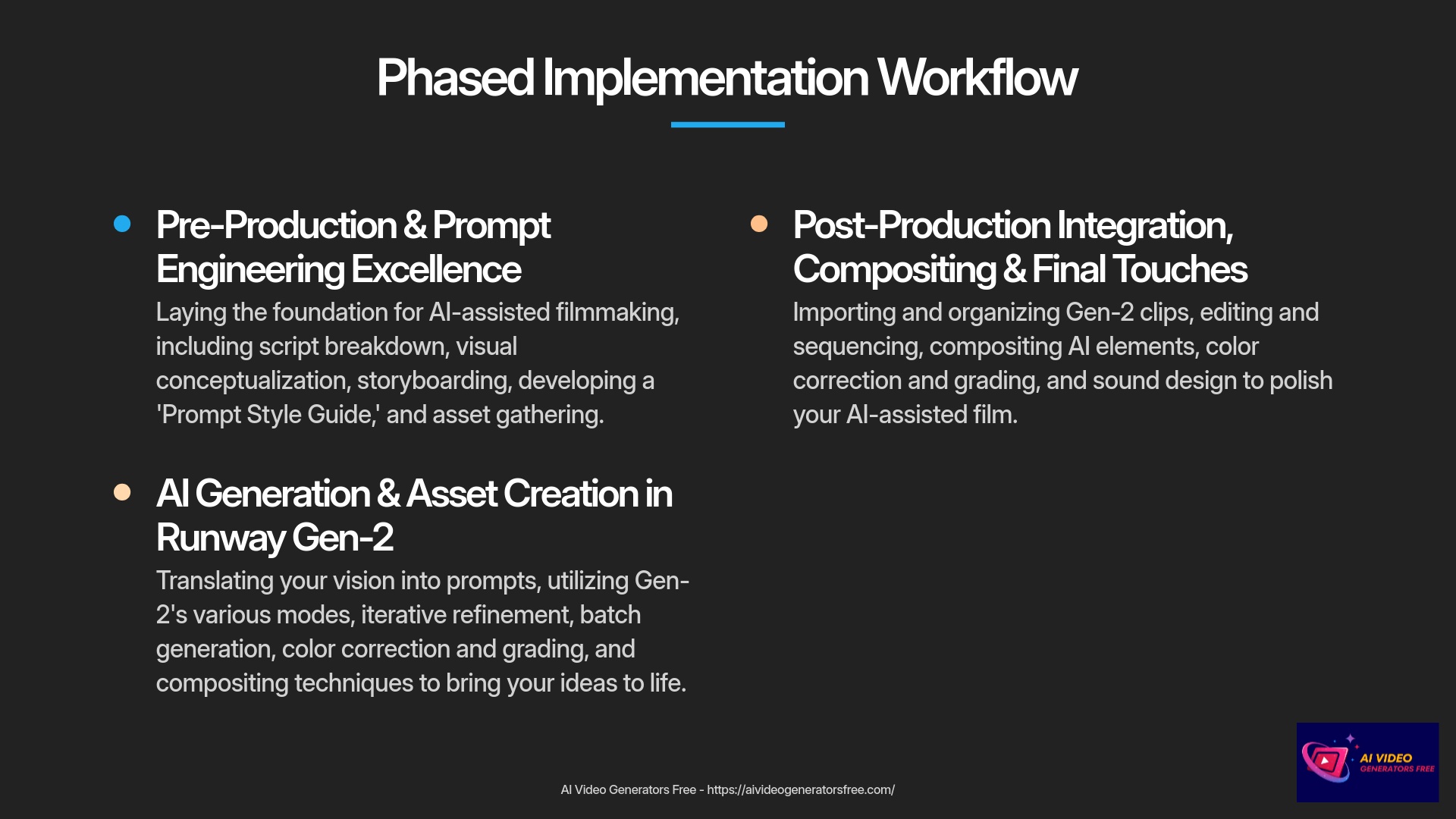 Phased Implementation Workflow

Pre-Production & Prompt Engineering Excellence

Laying the foundation for AI-assisted filmmaking, including script breakdown, visual conceptualization, storyboarding, developing a 'Prompt Style Guide,' and asset gathering.

AI Generation & Asset Creation in Runway Gen-2

Translating your vision into prompts, utilizing Gen-2's various modes, iterative refinement, batch generation, color correction and grading, and compositing techniques to bring your ideas to life.

Post-Production Integration, Compositing & Final Touches

Importing and organizing Gen-2 clips, editing and sequencing, compositing AI elements, color correction and grading, and sound design to polish your AI-assisted film.

AI Video Generators Free - https://aivideogeneratorsfree.com/

AI VIDEO GENERATORS FREE